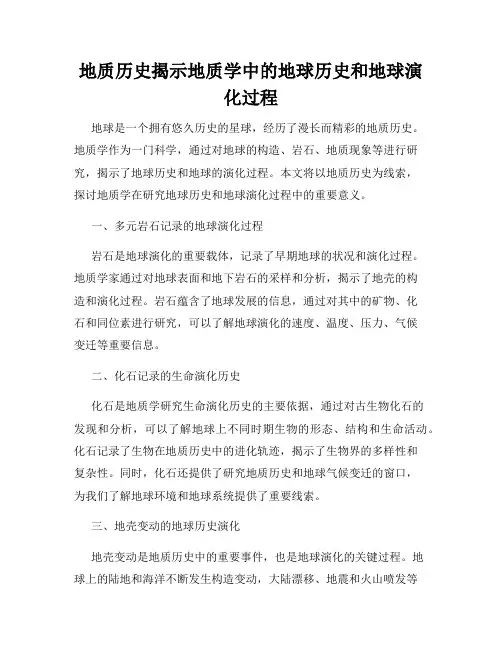 地质历史揭示地质学中的地球历史和地球演化过程

地球是一个拥有悠久历史的星球，经历了漫长而精彩的地质历史。地质学作为一门科学，通过对地球的构造、岩石、地质现象等进行研究，揭示了地球历史和地球的演化过程。本文将以地质历史为线索，探讨地质学在研究地球历史和地球演化过程中的重要意义。

一、多元岩石记录的地球演化过程

岩石是地球演化的重要载体，记录了早期地球的状况和演化过程。地质学家通过对地球表面和地下岩石的采样和分析，揭示了地壳的构造和演化过程。岩石蕴含了地球发展的信息，通过对其中的矿物、化石和同位素进行研究，可以了解地球演化的速度、温度、压力、气候变迁等重要信息。

二、化石记录的生命演化历史

化石是地质学研究生命演化历史的主要依据，通过对古生物化石的发现和分析，可以了解地球上不同时期生物的形态、结构和生命活动。化石记录了生物在地质历史中的进化轨迹，揭示了生物界的多样性和复杂性。同时，化石还提供了研究地质历史和地球气候变迁的窗口，为我们了解地球环境和地球系统提供了重要线索。

三、地壳变动的地球历史演化

地壳变动是地质历史中的重要事件，也是地球演化的关键过程。地球上的陆地和海洋不断发生构造变动，大陆漂移、地震和火山喷发等